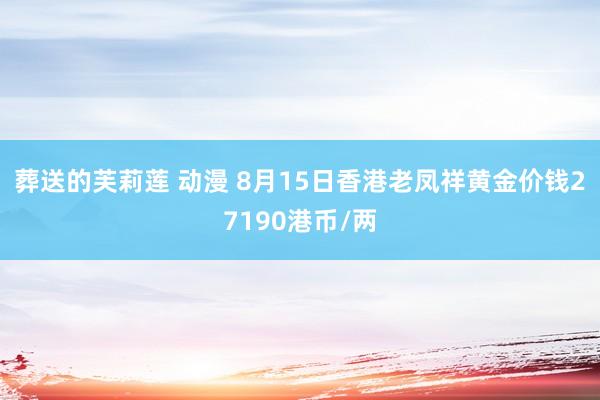 葬送的芙莉莲 动漫 8月15日香港老凤祥黄金价钱27190港币/两